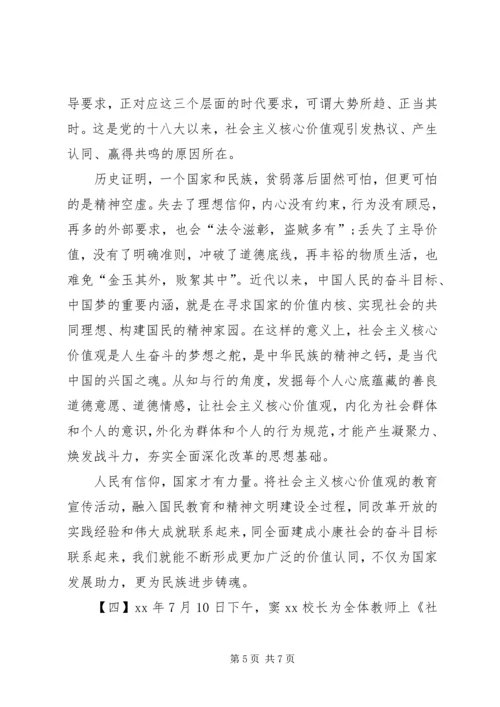 导要求，正对应这三个层面的时代要求，可谓大势所趋、正当其时。这是党的十八大以来，社会主义核心价值观引发热议、产生认同、赢得共鸣的原因所在。

历史证明，一个国家和民族，贫弱落后固然可怕，但更可怕的是精神空虚。失去了理想信仰，内心没有约束，行为没有顾忌，再多的外部要求，也会“法令滋彰，盗贼多有”;丢失了主导价值，没有了明确准则，冲破了道德底线，再丰裕的物质生活，也难免“金玉其外，败絮其中”。近代以来，中国人民的奋斗目标、中国梦的重要内涵，就是在寻求国家的价值内核、实现社会的共同理想、构建国民的精神家园。在这样的意义上，社会主义核心价值观是人生奋斗的梦想之舵，是中华民族的精神之钙，是当代中国的兴国之魂。从知与行的角度，发掘每个人心底蕴藏的善良道德意愿、道德情感，让社会主义核心价值观，内化为社会群体和个人的意识，外化为群体和个人的行为规范，才能产生凝聚力、焕发战斗力，夯实全面深化改革的思想基础。

人民有信仰，国家才有力量。将社会主义核心价值观的教育宣传活动，融入国民教育和精神文明建设全过程，同改革开放的实践经验和伟大成就联系起来，同全面建成小康社会的奋斗目标联系起来，我们就能不断形成更加广泛的价值认同，不仅为国家发展助力，更为民族进步铸魂。

【四】xx 年 7 月 10 日下午，窦 xx 校长为全体教师上《社

第 5 页 共 7 页